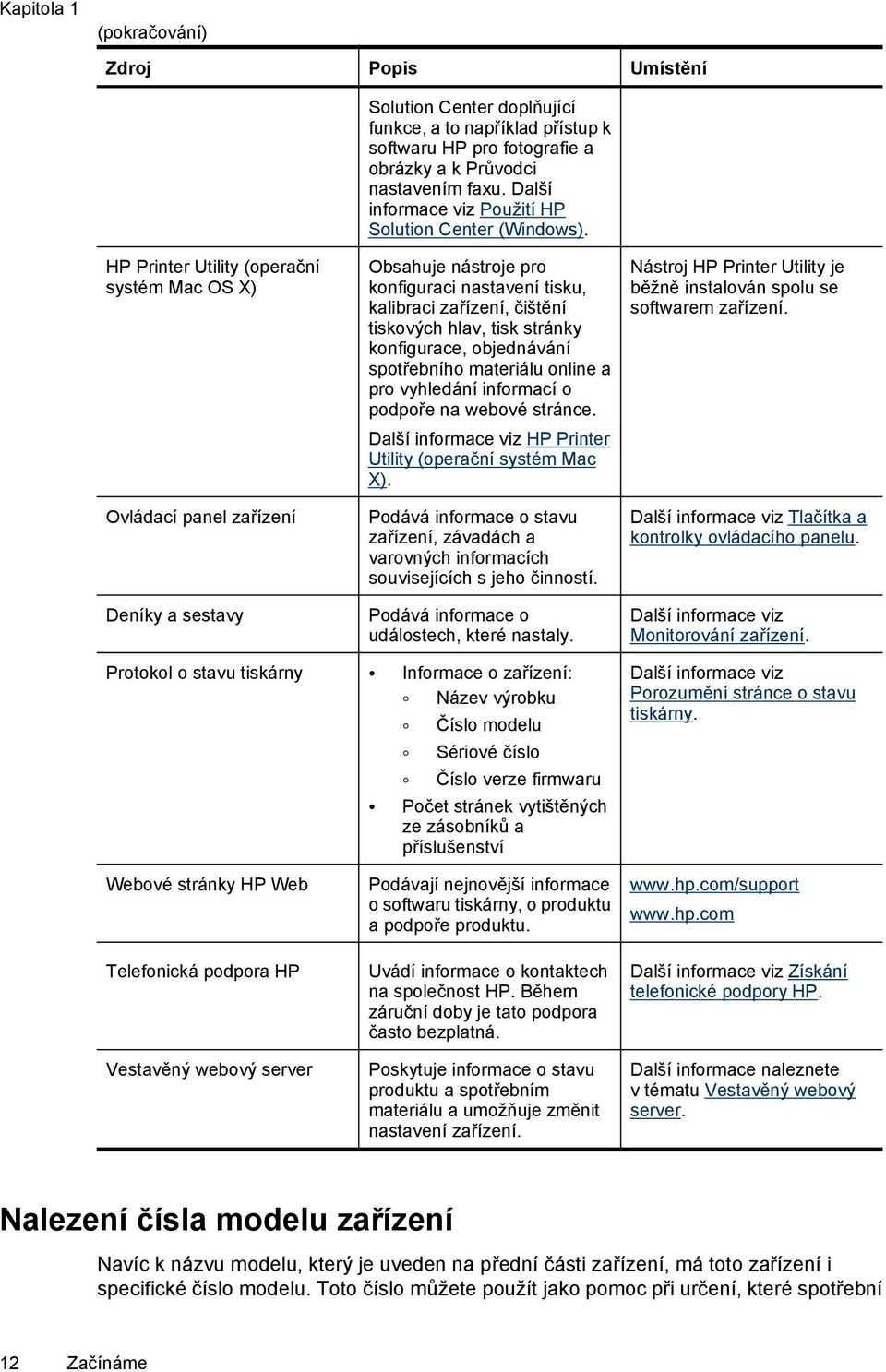 Kapitola 1

(pokračování)

| Zdroj | Popis | Umístění |
|---|---|---|
| | Solution Center doplňující funkce, a to například přístup k softwaru HP pro fotografie a obrázky a k Průvodci nastavením faxu. Další informace viz Použití HP Solution Center (Windows). | |
| HP Printer Utility (operační systém Mac OS X) | Obsahuje nástroje pro konfiguraci nastavení tisku, kalibraci zařízení, čištění tiskových hlav, tisk stránky konfigurace, objednávání spotřebního materiálu online a pro vyhledání informací o podpoře na webové stránce. Další informace viz HP Printer Utility (operační systém Mac X). | Nástroj HP Printer Utility je běžně instalován spolu se softwarem zařízení. |
| Ovládací panel zařízení | Podává informace o stavu zařízení, závadách a varovných informacích souvisejících s jeho činností. | Další informace viz Tlačítka a kontrolky ovládacího panelu. |
| Deníky a sestavy | Podává informace o událostech, které nastaly. | Další informace viz Monitorování zařízení. |
| Protokol o stavu tiskárny | • Informace o zařízení: ◦ Název výrobku ◦ Číslo modelu ◦ Sériové číslo ◦ Číslo verze firmwaru • Počet stránek vytištěných ze zásobníků a příslušenství | Další informace viz Porozumění stránce o stavu tiskárny. |
| Webové stránky HP Web | Podávají nejnovější informace o softwaru tiskárny, o produktu a podpoře produktu. | www.hp.com/support www.hp.com |
| Telefonická podpora HP | Uvádí informace o kontaktech na společnost HP. Během záruční doby je tato podpora často bezplatná. | Další informace viz Získání telefonické podpory HP. |
| Vestavěný webový server | Poskytuje informace o stavu produktu a spotřebním materiálu a umožňuje změnit nastavení zařízení. | Další informace naleznete v tématu Vestavěný webový server. |

Nalezení čísla modelu zařízení

Navíc k názvu modelu, který je uveden na přední části zařízení, má toto zařízení i specifické číslo modelu. Toto číslo můžete použít jako pomoc při určení, které spotřební

12 Začínáme